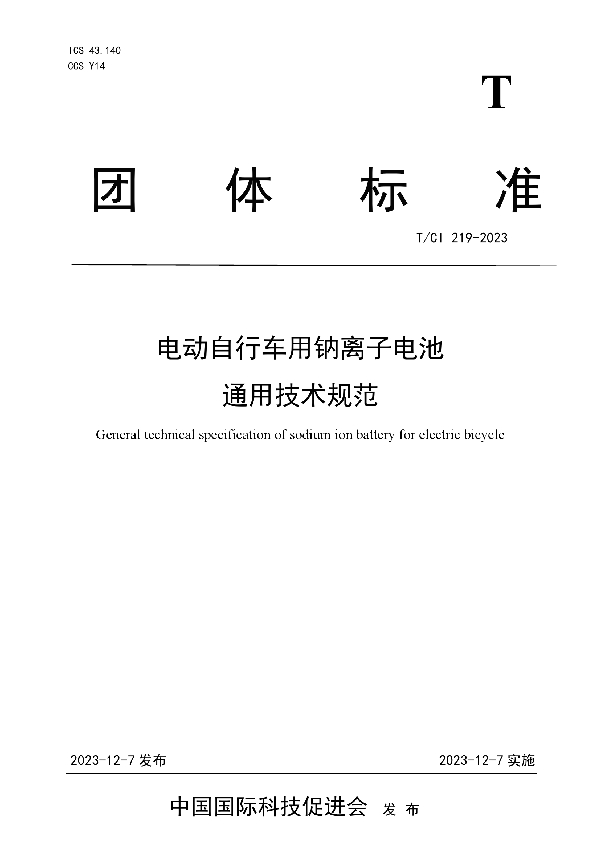 ICS 43.140
CCS Y14

T

团 体 标 准

T/CI 219-2023

电动自行车用钠离子电池
通用技术规范

General technical specification of sodium ion battery for electric bicycle

2023-12-7 发布

2023-12-7 实施

中国国际科技促进会 发 布